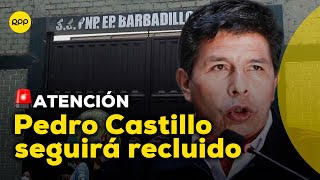 RPP

S.S. PNP. EP. BARBADILLO

ATENCIÓN

Pedro Castillo seguirá recluido